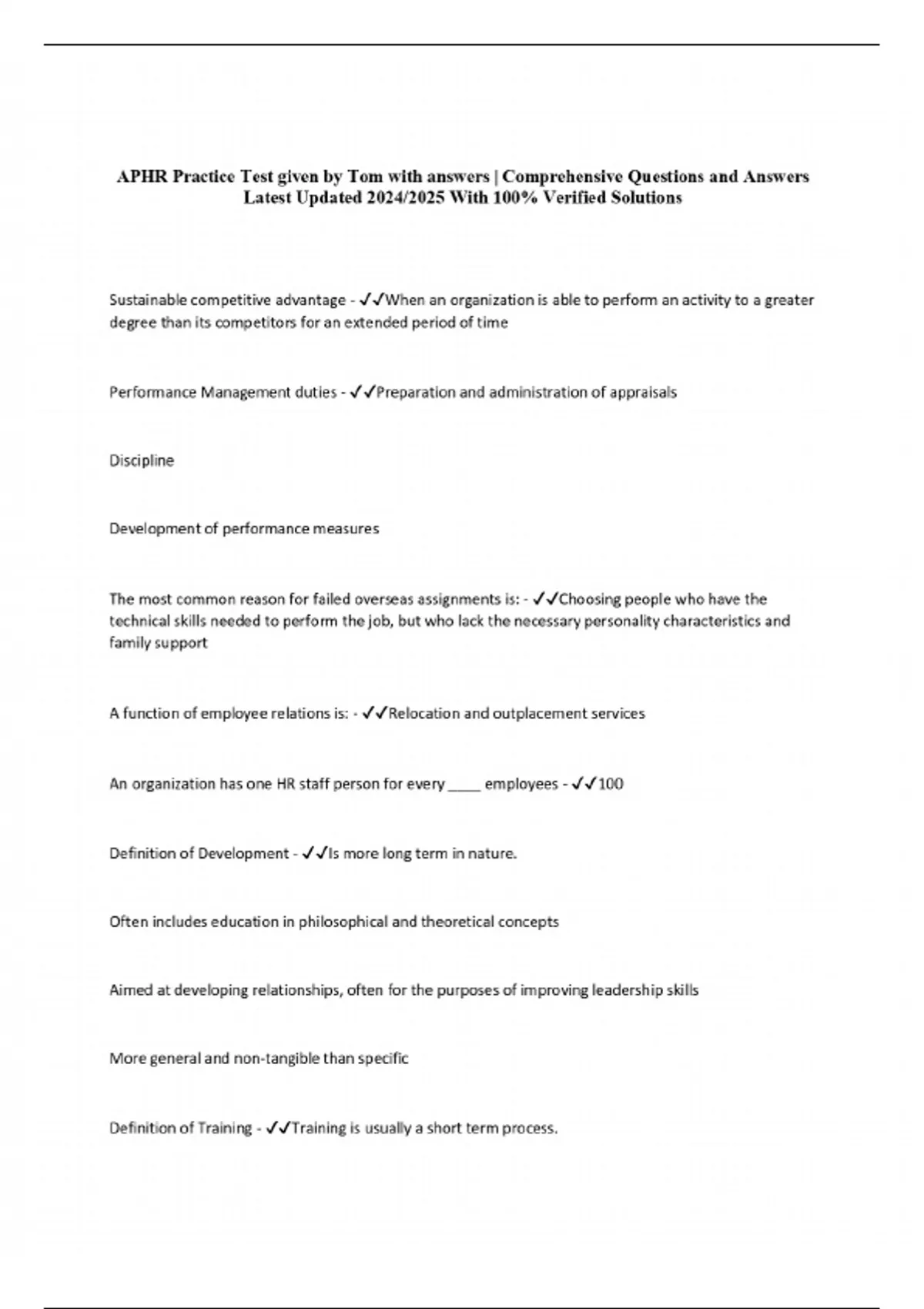 APHR Practice Test given by Tom with answers | Comprehensive Questions and Answers Latest Updated 2024/2025 With 100% Verified Solutions

Sustainable competitive advantage - ✓✓When an organization is able to perform an activity to a greater degree than its competitors for an extended period of time

Performance Management duties - ✓✓Preparation and administration of appraisals

Discipline

Development of performance measures

The most common reason for failed overseas assignments is: - ✓✓Choosing people who have the technical skills needed to perform the job, but who lack the necessary personality characteristics and family support

A function of employee relations is: - ✓✓Relocation and outplacement services

An organization has one HR staff person for every ____ employees - ✓✓100

Definition of Development - ✓✓Is more long term in nature.

Often includes education in philosophical and theoretical concepts

Aimed at developing relationships, often for the purposes of improving leadership skills

More general and non-tangible than specific

Definition of Training - ✓✓Training is usually a short term process.